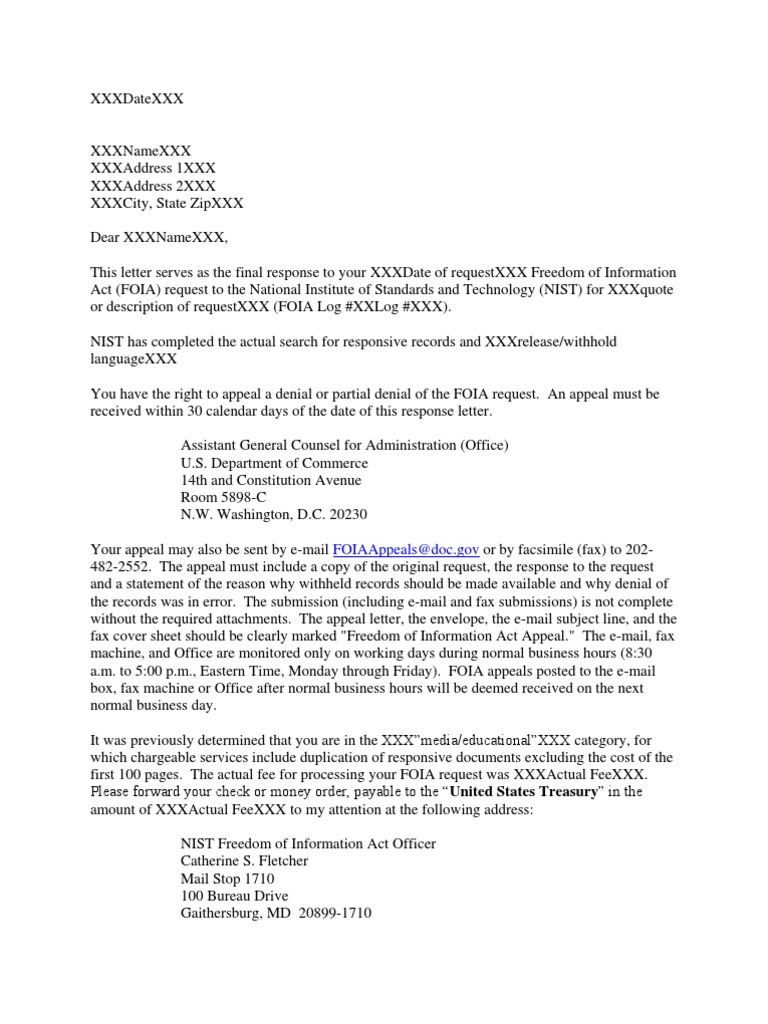 XXXDateXXX

XXXNameXXX
XXXAddress 1XXX
XXXAddress 2XXX
XXXCity, State ZipXXX

Dear XXXNameXXX,

This letter serves as the final response to your XXXDate of requestXXX Freedom of Information Act (FOIA) request to the National Institute of Standards and Technology (NIST) for XXXquote or description of requestXXX (FOIA Log #XXLog #XXX).

NIST has completed the actual search for responsive records and XXXrelease/withhold languageXXX

You have the right to appeal a denial or partial denial of the FOIA request. An appeal must be received within 30 calendar days of the date of this response letter.

Assistant General Counsel for Administration (Office)
U.S. Department of Commerce
14th and Constitution Avenue
Room 5898-C
N.W. Washington, D.C. 20230

Your appeal may also be sent by e-mail FOIAAppeals@doc.gov or by facsimile (fax) to 202-482-2552. The appeal must include a copy of the original request, the response to the request and a statement of the reason why withheld records should be made available and why denial of the records was in error. The submission (including e-mail and fax submissions) is not complete without the required attachments. The appeal letter, the envelope, the e-mail subject line, and the fax cover sheet should be clearly marked "Freedom of Information Act Appeal." The e-mail, fax machine, and Office are monitored only on working days during normal business hours (8:30 a.m. to 5:00 p.m., Eastern Time, Monday through Friday). FOIA appeals posted to the e-mail box, fax machine or Office after normal business hours will be deemed received on the next normal business day.

It was previously determined that you are in the XXX"media/educational"XXX category, for which chargeable services include duplication of responsive documents excluding the cost of the first 100 pages. The actual fee for processing your FOIA request was XXXActual FeeXXX. Please forward your check or money order, payable to the "United States Treasury" in the amount of XXXActual FeeXXX to my attention at the following address:

NIST Freedom of Information Act Officer
Catherine S. Fletcher
Mail Stop 1710
100 Bureau Drive
Gaithersburg, MD 20899-1710